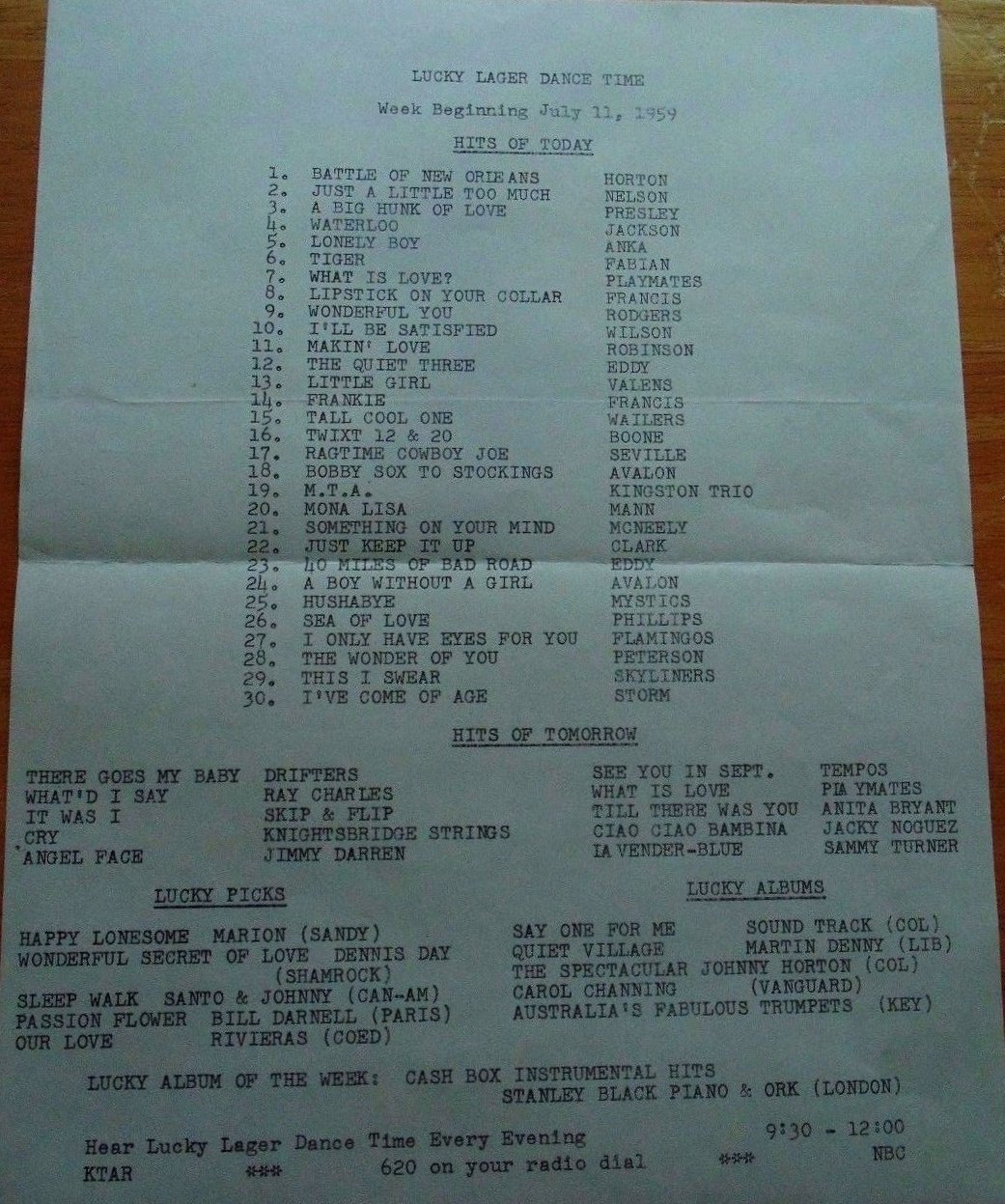 LUCKY LAGER DANCE TIME

Week Beginning July 11, 1959

HITS OF TODAY

1. BATTLE OF NEW ORLEANS HORTON
2. JUST A LITTLE TOO MUCH NELSON
3. A BIG HUNK OF LOVE PRESLEY
4. WATERLOO JACKSON
5. LONELY BOY ANKA
6. TIGER FABIAN
7. WHAT IS LOVE? PLAYMATES
8. LIPSTICK ON YOUR COLLAR FRANCIS
9. WONDERFUL YOU RODGERS
10. I'LL BE SATISFIED WILSON
11. MAKIN' LOVE ROBINSON
12. THE QUIET THREE EDDY
13. LITTLE GIRL VALENS
14. FRANKIE FRANCIS
15. TALL COOL ONE WAILERS
16. TWIXT 12 & 20 BOONE
17. RAGTIME COWBOY JOE SEVILLE
18. BOBBY SOX TO STOCKINGS AVALON
19. M.T.A. KINGSTON TRIO
20. MONA LISA MANN
21. SOMETHING ON YOUR MIND MCNEELY
22. JUST KEEP IT UP CLARK
23. 40 MILES OF BAD ROAD EDDY
24. A BOY WITHOUT A GIRL AVALON
25. HUSHABYE MYSTICS
26. SEA OF LOVE PHILLIPS
27. I ONLY HAVE EYES FOR YOU FLAMINGOS
28. THE WONDER OF YOU PETERSON
29. THIS I SWEAR SKYLINERS
30. I'VE COME OF AGE STORM

HITS OF TOMORROW

THERE GOES MY BABY DRIFTERS
WHAT'D I SAY RAY CHARLES
IT WAS I SKIP & FLIP
CRY KNIGHTSBRIDGE STRINGS
ANGEL FACE JIMMY DARREN

SEE YOU IN SEPT. TEMPOS
WHAT IS LOVE PLAYMATES
TILL THERE WAS YOU ANITA BRYANT
CIAO CIAO BAMBINA JACKY NOGUEZ
LAVENDER-BLUE SAMMY TURNER

LUCKY PICKS

HAPPY LONESOME MARION (SANDY)
WONDERFUL SECRET OF LOVE DENNIS DAY (SHAMROCK)
SLEEP WALK SANTO & JOHNNY (CAN-AM)
PASSION FLOWER BILL DARNELL (PARIS)
OUR LOVE RIVIERAS (COED)

LUCKY ALBUMS

SAY ONE FOR ME SOUND TRACK (COL)
QUIET VILLAGE MARTIN DENNY (LIB)
THE SPECTACULAR JOHNNY HORTON (COL)
CAROL CHANNING (VANGUARD)
AUSTRALIA'S FABULOUS TRUMPETS (KEY)

LUCKY ALBUM OF THE WEEK: CASH BOX INSTRUMENTAL HITS
STANLEY BLACK PIANO & ORK (LONDON)

Hear Lucky Lager Dance Time Every Evening 9:30 - 12:00
KTAR *** 620 on your radio dial *** NBC